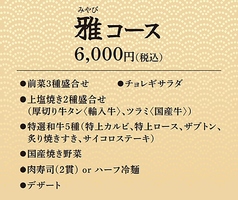 みやび
雅コース
6,000円(税込)

●前菜3種盛合せ

●チョレギサラダ

●上塩焼き2種盛合せ
(厚切り牛タン〈輸入牛〉、ツラミ〈国産牛〉)

●特選和牛5種(特上カルビ、特上ロース、ザブトン、炙り焼きすき、サイコロステーキ)

●国産焼き野菜

●肉寿司(2貫) or ハーフ冷麺

●デザート